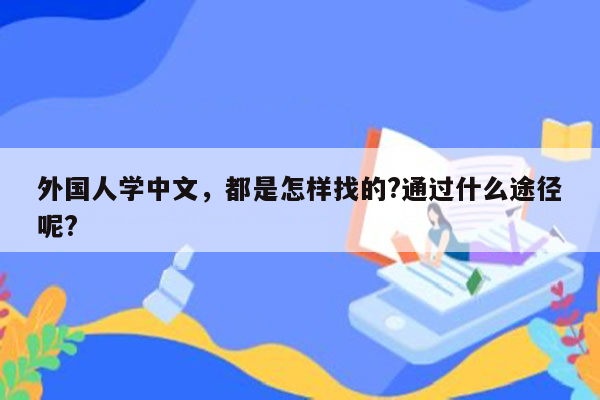 外国人学中文，都是怎样找的?通过什么途径呢?